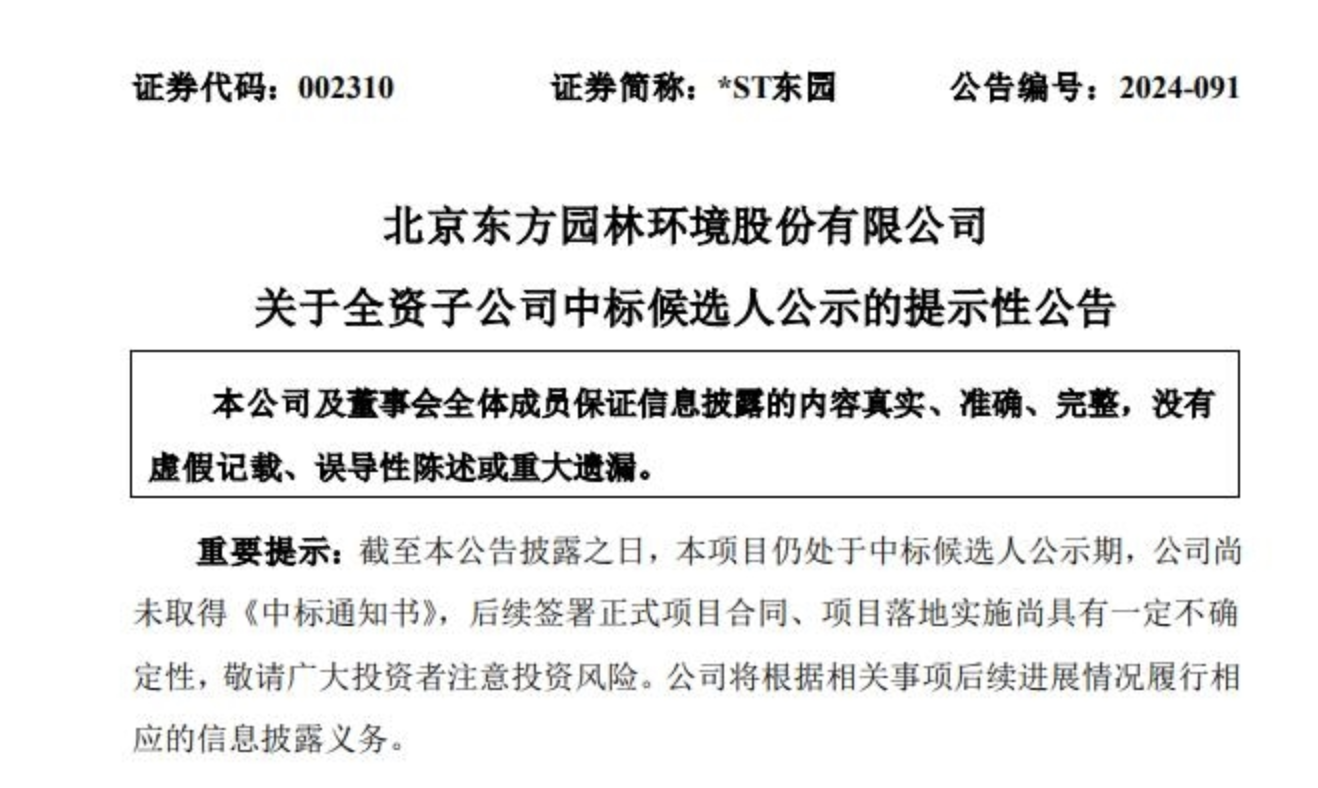 证券代码：002310　　证券简称：*ST东园　　公告编号：2024-091

北京东方园林环境股份有限公司

关于全资子公司中标候选人公示的提示性公告

本公司及董事会全体成员保证信息披露的内容真实、准确、完整，没有虚假记载、误导性陈述或重大遗漏。

重要提示：截至本公告披露之日，本项目仍处于中标候选人公示期，公司尚未取得《中标通知书》，后续签署正式项目合同、项目落地实施尚具有一定不确定性，敬请广大投资者注意投资风险。公司将根据相关事项后续进展情况履行相应的信息披露义务。